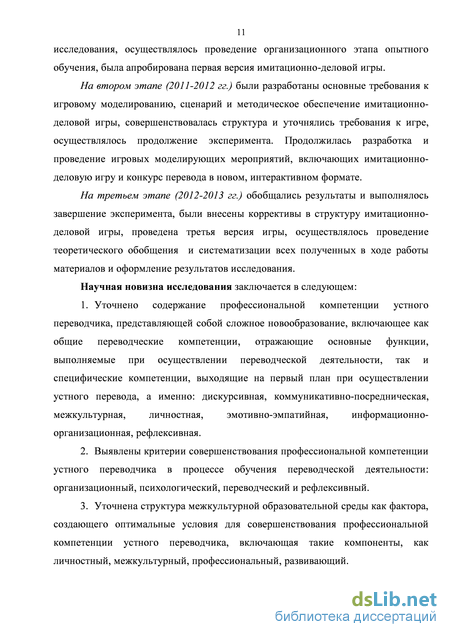 11

исследования, осуществлялось проведение организационного этапа опытного обучения, была апробирована первая версия имитационно-деловой игры.

На втором этапе (2011-2012 гг.) были разработаны основные требования к игровому моделированию, сценарий и методическое обеспечение имитационно-деловой игры, совершенствовалась структура и уточнялись требования к игре, осуществлялось продолжение эксперимента. Продолжилась разработка и проведение игровых моделирующих мероприятий, включающих имитационно-деловую игру и конкурс перевода в новом, интерактивном формате.

На третьем этапе (2012-2013 гг.) обобщались результаты и выполнялось завершение эксперимента, были внесены коррективы в структуру имитационно-деловой игры, проведена третья версия игры, осуществлялось проведение теоретического обобщения и систематизации всех полученных в ходе работы материалов и оформление результатов исследования.

Научная новизна исследования заключается в следующем:

1. Уточнено содержание профессиональной компетенции устного переводчика, представляющей собой сложное новообразование, включающее как общие переводческие компетенции, отражающие основные функции, выполняемые при осуществлении переводческой деятельности, так и специфические компетенции, выходящие на первый план при осуществлении устного перевода, а именно: дискурсивная, коммуникативно-посредническая, межкультурная, личностная, эмотивно-эмпатийная, информационно-организационная, рефлексивная.

2. Выявлены критерии совершенствования профессиональной компетенции устного переводчика в процессе обучения переводческой деятельности: организационный, психологический, переводческий и рефлексивный.

3. Уточнена структура межкультурной образовательной среды как фактора, создающего оптимальные условия для совершенствования профессиональной компетенции устного переводчика, включающая такие компоненты, как личностный, межкультурный, профессиональный, развивающий.

dsLib.net
библиотека диссертаций